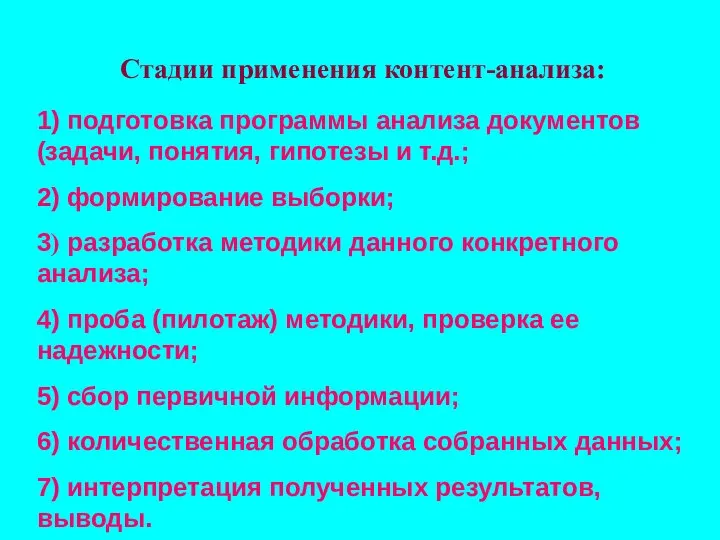 Стадии применения контент-анализа:

1) подготовка программы анализа документов (задачи, понятия, гипотезы и т.д.;

2) формирование выборки;

3) разработка методики данного конкретного анализа;

4) проба (пилотаж) методики, проверка ее надежности;

5) сбор первичной информации;

6) количественная обработка собранных данных;

7) интерпретация полученных результатов, выводы.